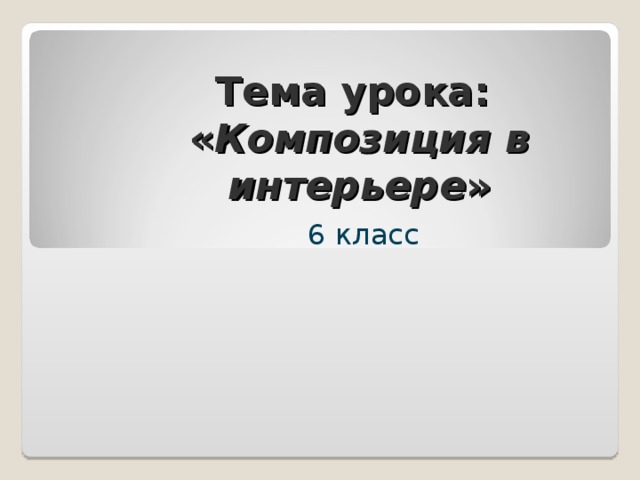 Тема урока: «Композиция в интерьере»

6 класс